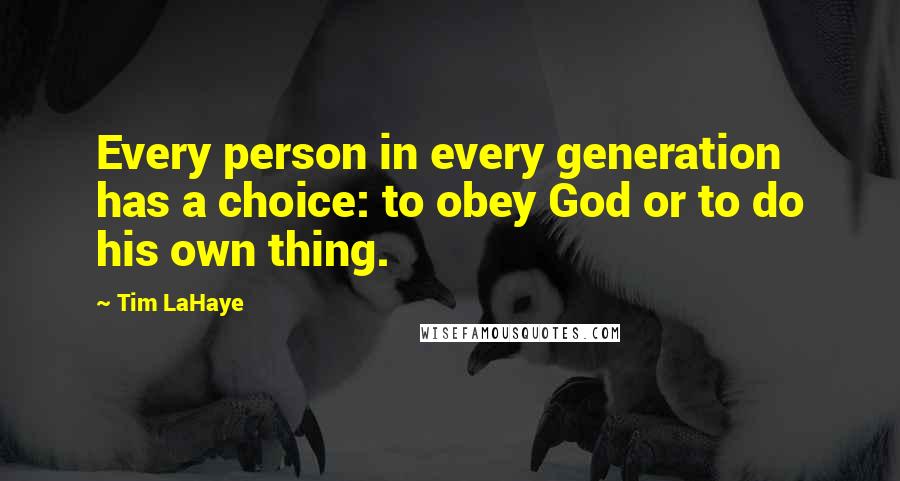 Every person in every generation has a choice: to obey God or to do his own thing.

~ Tim LaHaye

WISEFAMOUSQUOTES.COM